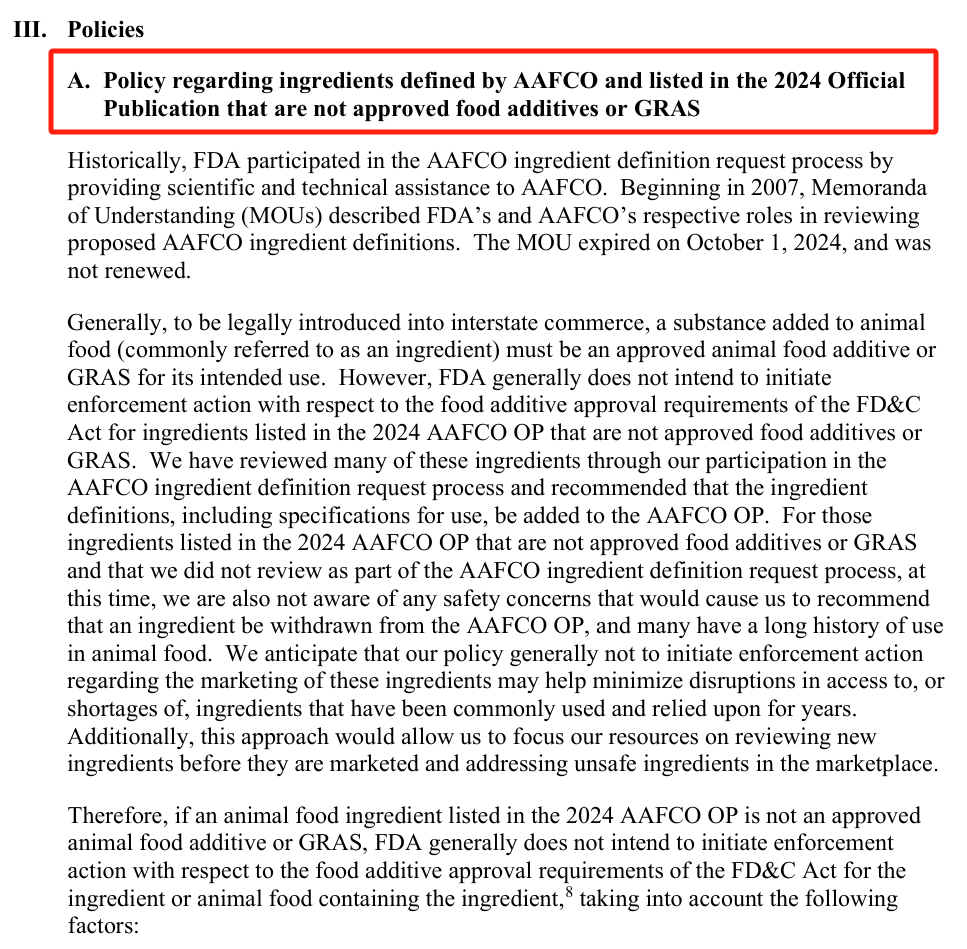 III. Policies

A. Policy regarding ingredients defined by AAFCO and listed in the 2024 Official Publication that are not approved food additives or GRAS

Historically, FDA participated in the AAFCO ingredient definition request process by providing scientific and technical assistance to AAFCO. Beginning in 2007, Memoranda of Understanding (MOUs) described FDA's and AAFCO's respective roles in reviewing proposed AAFCO ingredient definitions. The MOU expired on October 1, 2024, and was not renewed.

Generally, to be legally introduced into interstate commerce, a substance added to animal food (commonly referred to as an ingredient) must be an approved animal food additive or GRAS for its intended use. However, FDA generally does not intend to initiate enforcement action with respect to the food additive approval requirements of the FD&C Act for ingredients listed in the 2024 AAFCO OP that are not approved food additives or GRAS. We have reviewed many of these ingredients through our participation in the AAFCO ingredient definition request process and recommended that the ingredient definitions, including specifications for use, be added to the AAFCO OP. For those ingredients listed in the 2024 AAFCO OP that are not approved food additives or GRAS and that we did not review as part of the AAFCO ingredient definition request process, at this time, we are also not aware of any safety concerns that would cause us to recommend that an ingredient be withdrawn from the AAFCO OP, and many have a long history of use in animal food. We anticipate that our policy generally not to initiate enforcement action regarding the marketing of these ingredients may help minimize disruptions in access to, or shortages of, ingredients that have been commonly used and relied upon for years. Additionally, this approach would allow us to focus our resources on reviewing new ingredients before they are marketed and addressing unsafe ingredients in the marketplace.

Therefore, if an animal food ingredient listed in the 2024 AAFCO OP is not an approved animal food additive or GRAS, FDA generally does not intend to initiate enforcement action with respect to the food additive approval requirements of the FD&C Act for the ingredient or animal food containing the ingredient,$^8$ taking into account the following factors: